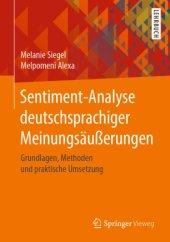 LEHRBUCH

Melanie Siegel
Melpomeni Alexa

Sentiment-Analyse deutschsprachiger Meinungsäußerungen

Grundlagen, Methoden und praktische Umsetzung

Springer Vieweg